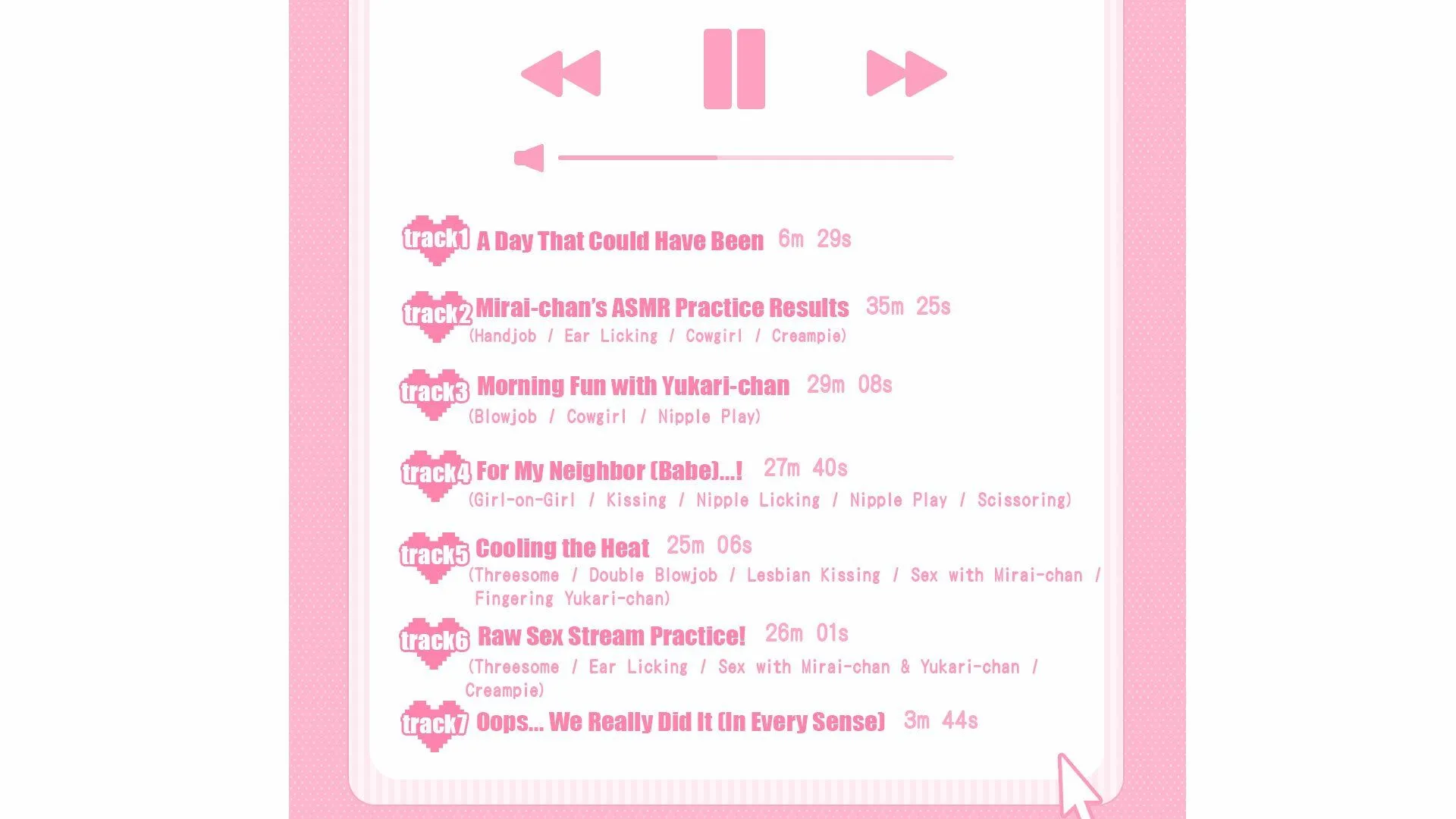 track1 A Day That Could Have Been 6m 29s

track2 Mirai-chan's ASMR Practice Results 35m 25s
(Handjob / Ear Licking / Cowgirl / Creampie)

track3 Morning Fun with Yukari-chan 29m 08s
(Blowjob / Cowgirl / Nipple Play)

track4 For My Neighbor (Babe)...! 27m 40s
(Girl-on-Girl / Kissing / Nipple Licking / Nipple Play / Scissoring)

track5 Cooling the Heat 25m 06s
(Threesome / Double Blowjob / Lesbian Kissing / Sex with Mirai-chan / Fingering Yukari-chan)

track6 Raw Sex Stream Practice! 26m 01s
(Threesome / Ear Licking / Sex with Mirai-chan & Yukari-chan / Creampie)

track7 Oops... We Really Did It (In Every Sense) 3m 44s